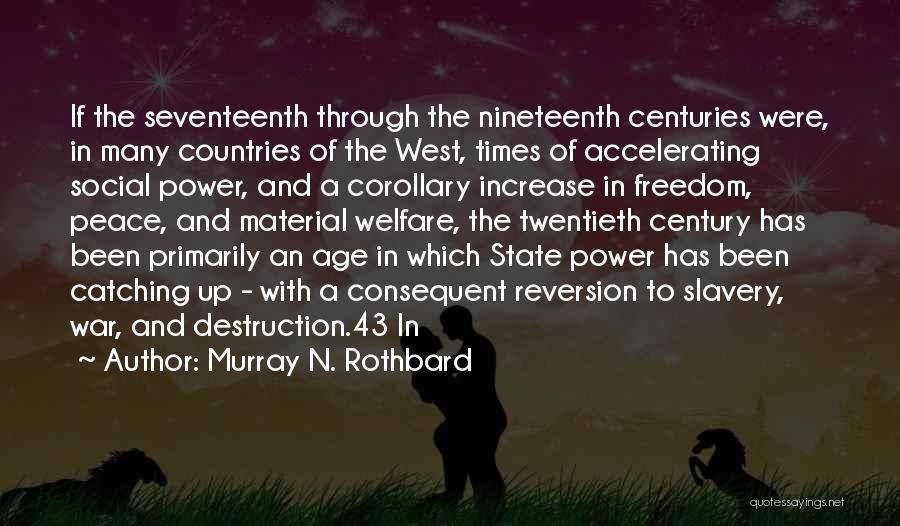 If the seventeenth through the nineteenth centuries were, in many countries of the West, times of accelerating social power, and a corollary increase in freedom, peace, and material welfare, the twentieth century has been primarily an age in which State power has been catching up - with a consequent reversion to slavery, war, and destruction.43 In

~ Author: Murray N. Rothbard

quotessayings.net